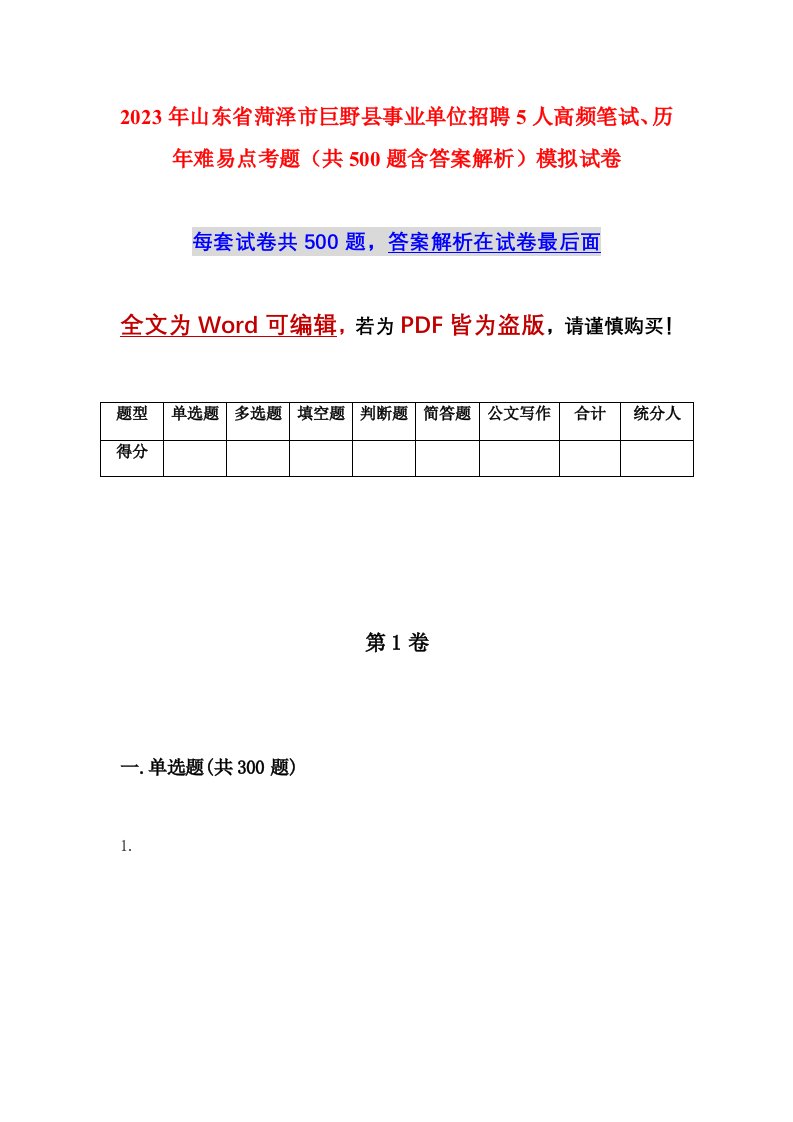 2023年山东省菏泽市巨野县事业单位招聘5人高频笔试、历年难易点考题（共500题含答案解析）模拟试卷

每套试卷共500题，答案解析在试卷最后面

全文为Word可编辑，若为PDF皆为盗版，请谨慎购买！

| 题型 | 单选题 | 多选题 | 填空题 | 判断题 | 简答题 | 公文写作 | 合计 | 统分人 |
|---|---|---|---|---|---|---|---|---|
| 得分 | | | | | | | | |

第1卷

一.单选题(共300题)

1.